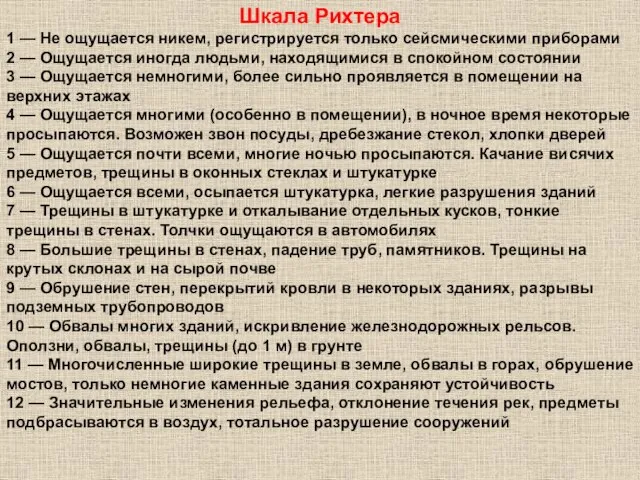 Шкала Рихтера

1 — Не ощущается никем, регистрируется только сейсмическими приборами
2 — Ощущается иногда людьми, находящимися в спокойном состоянии
3 — Ощущается немногими, более сильно проявляется в помещении на верхних этажах
4 — Ощущается многими (особенно в помещении), в ночное время некоторые просыпаются. Возможен звон посуды, дребезжание стекол, хлопки дверей
5 — Ощущается почти всеми, многие ночью просыпаются. Качание висячих предметов, трещины в оконных стеклах и штукатурке
6 — Ощущается всеми, осыпается штукатурка, легкие разрушения зданий
7 — Трещины в штукатурке и откалывание отдельных кусков, тонкие трещины в стенах. Толчки ощущаются в автомобилях
8 — Большие трещины в стенах, падение труб, памятников. Трещины на крутых склонах и на сырой почве
9 — Обрушение стен, перекрытий кровли в некоторых зданиях, разрывы подземных трубопроводов
10 — Обвалы многих зданий, искривление железнодорожных рельсов. Оползни, обвалы, трещины (до 1 м) в грунте
11 — Многочисленные широкие трещины в земле, обвалы в горах, обрушение мостов, только немногие каменные здания сохраняют устойчивость
12 — Значительные изменения рельефа, отклонение течения рек, предметы подбрасываются в воздух, тотальное разрушение сооружений